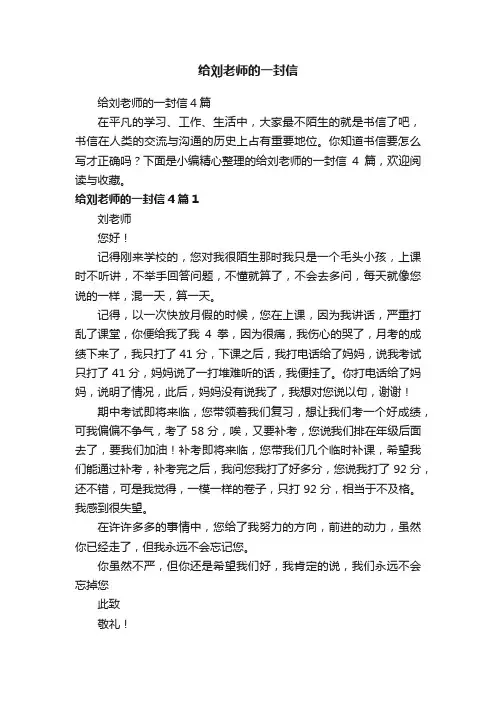 给刘老师的一封信

给刘老师的一封信 4 篇

在平凡的学习、工作、生活中，大家最不陌生的就是书信了吧，书信在人类的交流与沟通的历史上占有重要地位。你知道书信要怎么写才正确吗？下面是小编精心整理的给刘老师的一封信 4 篇，欢迎阅读与收藏。

给刘老师的一封信 4 篇 1

刘老师

您好！

记得刚来学校的，您对我很陌生那时我只是一个毛头小孩，上课时不听讲，不举手回答问题，不懂就算了，不会去多问，每天就像您说的一样，混一天，算一天。

记得，以一次快放月假的时候，您在上课，因为我讲话，严重打乱了课堂，你便给我了我 4 拳，因为很痛，我伤心的哭了，月考的成绩下来了，我只打了 41 分，下课之后，我打电话给了妈妈，说我考试只打了 41 分，妈妈说了一打堆难听的话，我便挂了。你打电话给了妈妈，说明了情况，此后，妈妈没有说我了，我想对您说以句，谢谢！

期中考试即将来临，您带领着我们复习，想让我们考一个好成绩，可我偏偏不争气，考了 58 分，唉，又要补考，您说我们排在年级后面去了，要我们加油！补考即将来临，您带我们几个临时补课，希望我们能通过补考，补考完之后，我问您我打了好多分，您说我打了 92 分，还不错，可是我觉得，一模一样的卷子，只打 92 分，相当于不及格。我感到很失望。

在许许多多的事情中，您给了我努力的方向，前进的动力，虽然你已经走了，但我永远不会忘记您。

你虽然不严，但你还是希望我们好，我肯定的说，我们永远不会忘掉您

此致

敬礼！